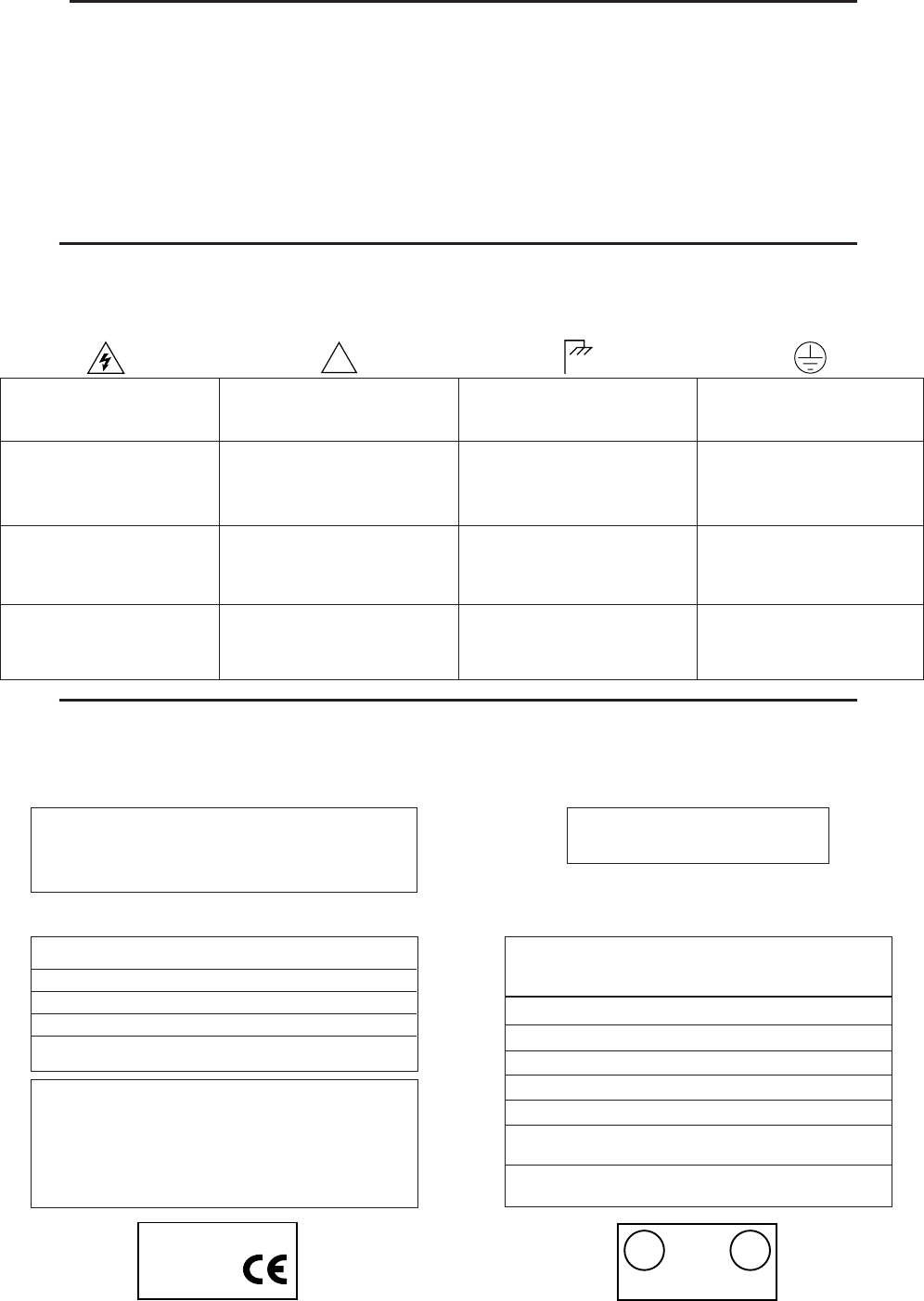 CE